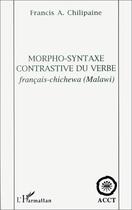 Francis A. Chilipaine

MORPHO-SYNTAXE CONTRASTIVE DU VERBE
français-chichewa (Malawi)

L'Harmattan

ACCT